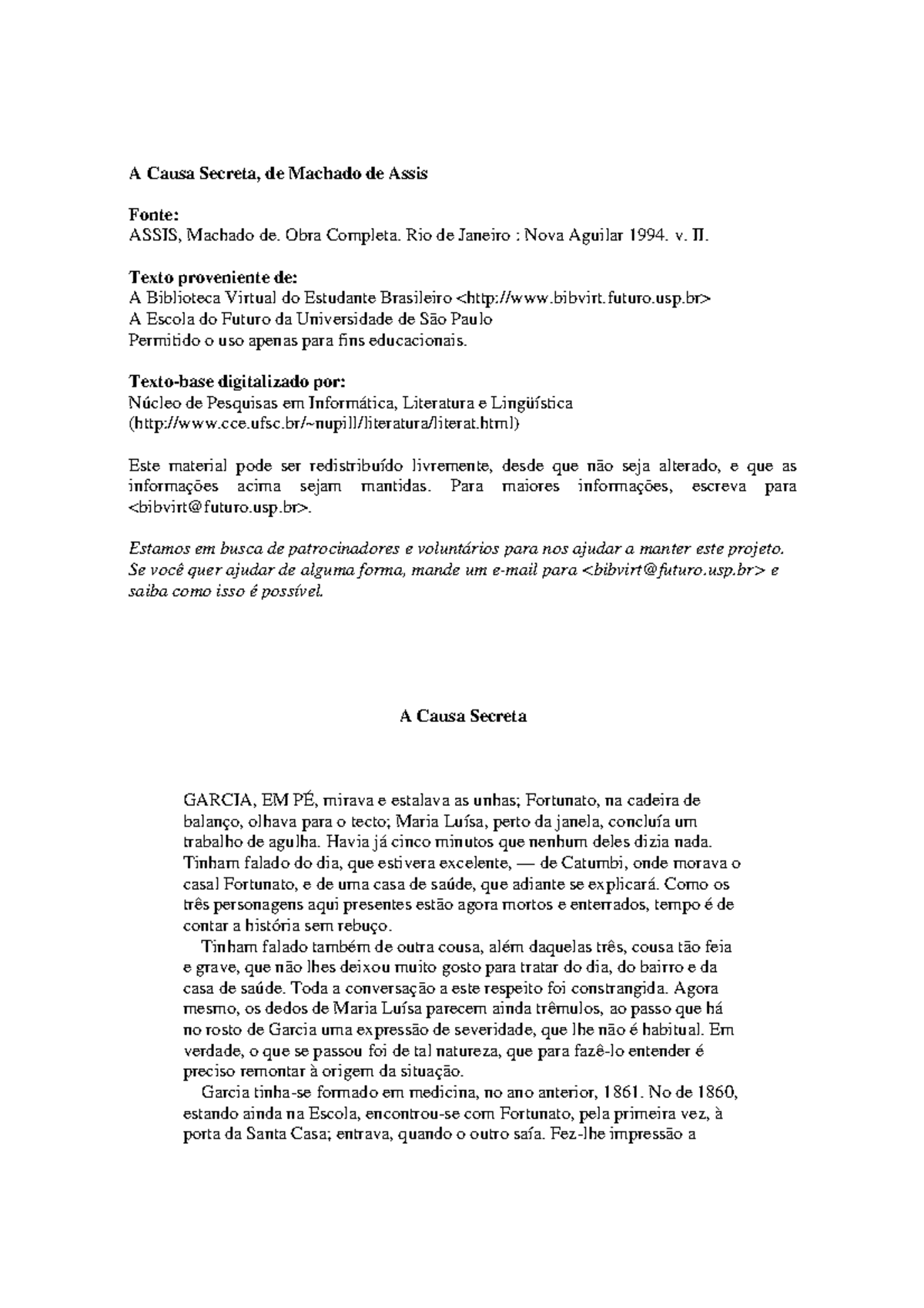 A Causa Secreta, de Machado de Assis

Fonte:
ASSIS, Machado de. Obra Completa. Rio de Janeiro : Nova Aguilar 1994. v. II.

Texto proveniente de:
A Biblioteca Virtual do Estudante Brasileiro <http://www.bibvirt.futuro.usp.br>
A Escola do Futuro da Universidade de São Paulo
Permitido o uso apenas para fins educacionais.

Texto-base digitalizado por:
Núcleo de Pesquisas em Informática, Literatura e Lingüística
(http://www.cce.ufsc.br/~nupill/literatura/literat.html)

Este material pode ser redistribuído livremente, desde que não seja alterado, e que as informações acima sejam mantidas. Para maiores informações, escreva para <bibvirt@futuro.usp.br>.

Estamos em busca de patrocinadores e voluntários para nos ajudar a manter este projeto. Se você quer ajudar de alguma forma, mande um e-mail para <bibvirt@futuro.usp.br> e saiba como isso é possível.

A Causa Secreta

GARCIA, EM PÉ, mirava e estalava as unhas; Fortunato, na cadeira de balanço, olhava para o tecto; Maria Luísa, perto da janela, concluía um trabalho de agulha. Havia já cinco minutos que nenhum deles dizia nada. Tinham falado do dia, que estivera excelente, — de Catumbi, onde morava o casal Fortunato, e de uma casa de saúde, que adiante se explicará. Como os três personagens aqui presentes estão agora mortos e enterrados, tempo é de contar a história sem rebuço.

Tinham falado também de outra cousa, além daquelas três, cousa tão feia e grave, que não lhes deixou muito gosto para tratar do dia, do bairro e da casa de saúde. Toda a conversação a este respeito foi constrangida. Agora mesmo, os dedos de Maria Luísa parecem ainda trêmulos, ao passo que há no rosto de Garcia uma expressão de severidade, que lhe não é habitual. Em verdade, o que se passou foi de tal natureza, que para fazê-lo entender é preciso remontar à origem da situação.

Garcia tinha-se formado em medicina, no ano anterior, 1861. No de 1860, estando ainda na Escola, encontrou-se com Fortunato, pela primeira vez, à porta da Santa Casa; entrava, quando o outro saía. Fez-lhe impressão a